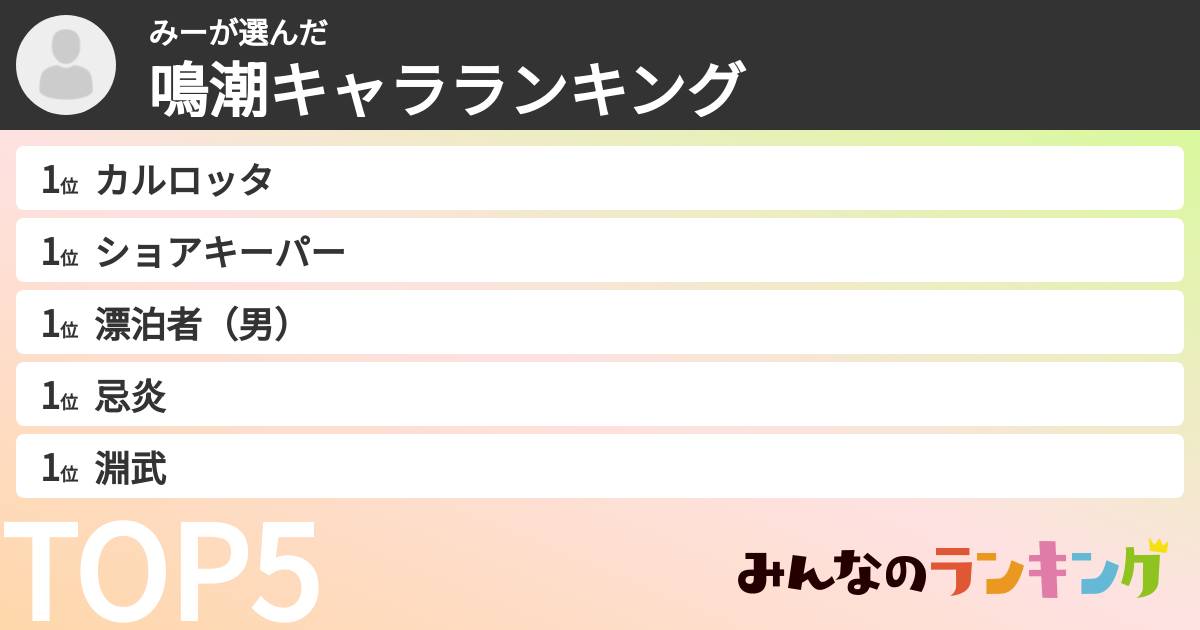 みーが選んだ
鳴潮キャラランキング

1位 カルロッタ
1位 ショアキーパー
1位 漂泊者（男）
1位 忌炎
1位 淵武

TOP5

みんなのランキング